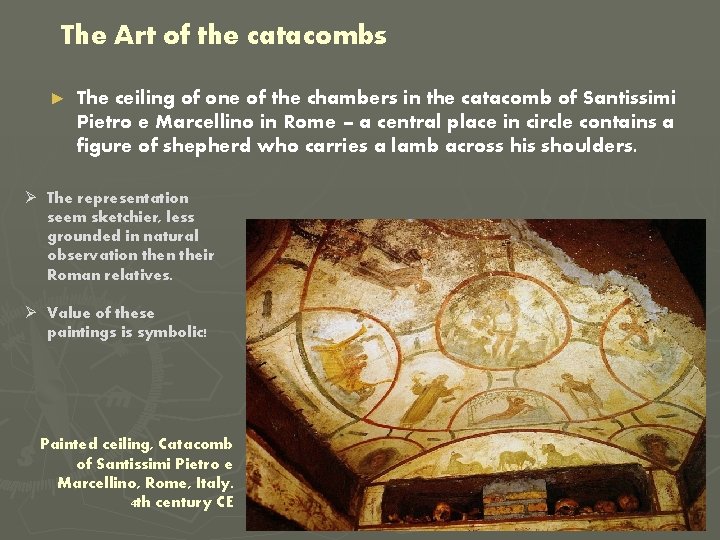 The Art of the catacombs

► The ceiling of one of the chambers in the catacomb of Santissimi Pietro e Marcellino in Rome – a central place in circle contains a figure of shepherd who carries a lamb across his shoulders.

➢ The representation seem sketchier, less grounded in natural observation then their Roman relatives.

➢ Value of these paintings is symbolic!

Painted ceiling, Catacomb of Santissimi Pietro e Marcellino, Rome, Italy. 4th century CE